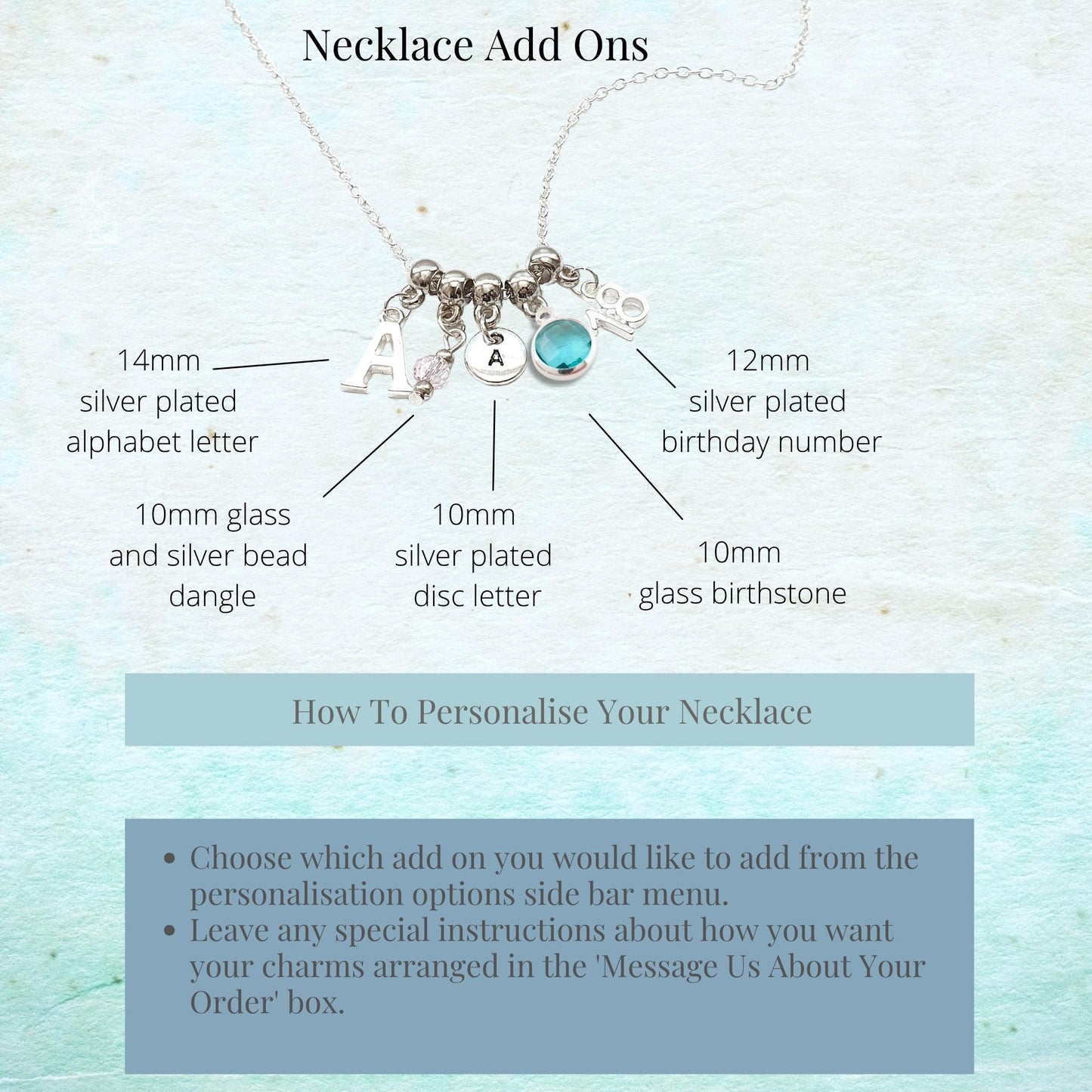 Necklace Add Ons

14mm
silver plated
alphabet letter

12mm
silver plated
birthday number

10mm glass
and silver bead
dangle

10mm
silver plated
disc letter

10mm
glass birthstone

How To Personalise Your Necklace

• Choose which add on you would like to add from the personalisation options side bar menu.
• Leave any special instructions about how you want your charms arranged in the 'Message Us About Your Order' box.